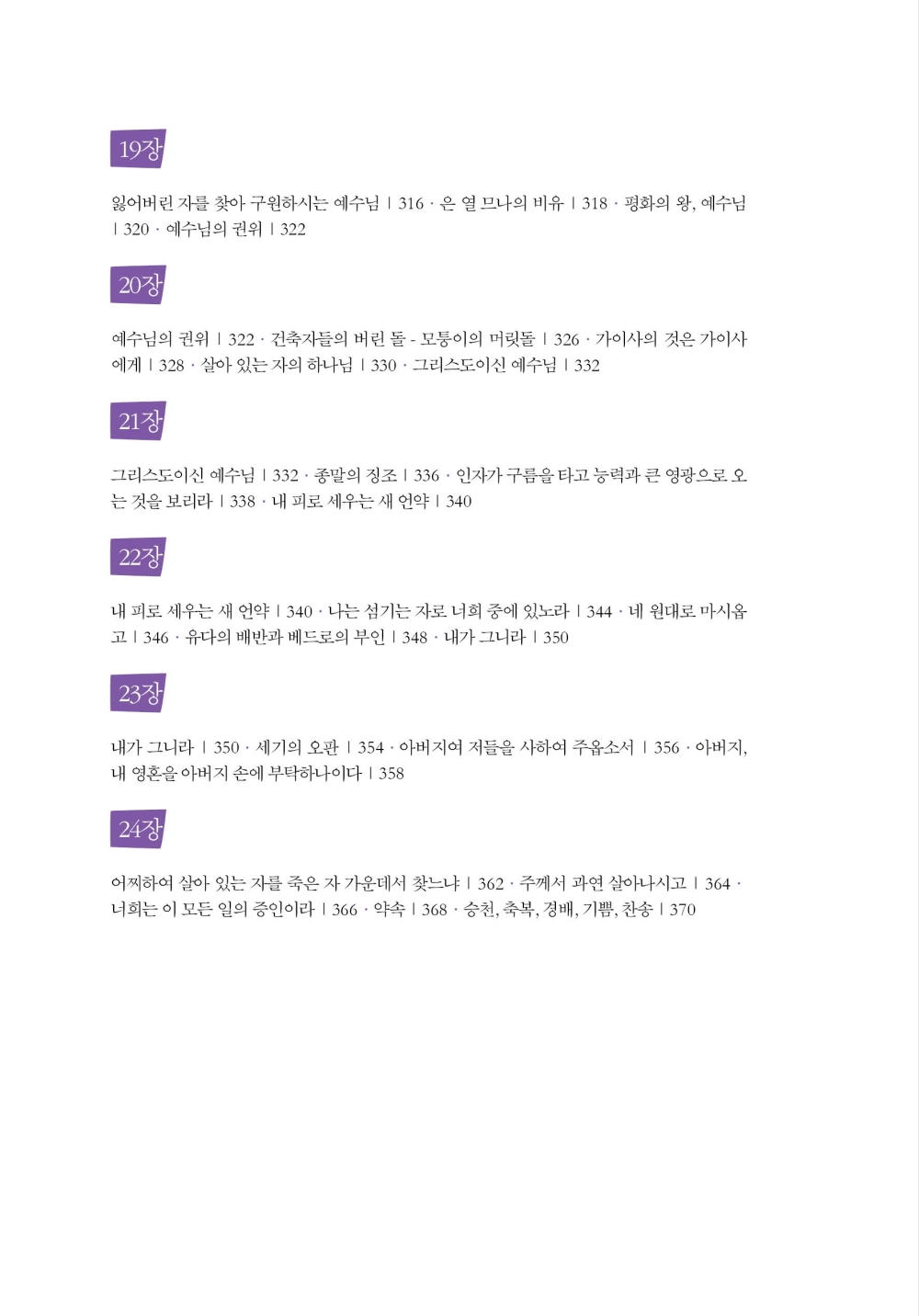 19장

잃어버린 자를 찾아 구원하시는 예수님 | 316 · 은 열 므나의 비유 | 318 · 평화의 왕, 예수님 | 320 · 예수님의 권위 | 322

20장

예수님의 권위 | 322 · 건축자들의 버린 돌 - 모퉁이의 머릿돌 | 326 · 가이사의 것은 가이사에게 | 328 · 살아 있는 자의 하나님 | 330 · 그리스도이신 예수님 | 332

21장

그리스도이신 예수님 | 332 · 종말의 징조 | 336 · 인자가 구름을 타고 능력과 큰 영광으로 오는 것을 보리라 | 338 · 내 피로 세우는 새 언약 | 340

22장

내 피로 세우는 새 언약 | 340 · 나는 섬기는 자로 너희 중에 있노라 | 344 · 네 원대로 마시옵고 | 346 · 유다의 배반과 베드로의 부인 | 348 · 내가 그니라 | 350

23장

내가 그니라 | 350 · 세기의 오판 | 354 · 아버지여 저들을 사하여 주옵소서 | 356 · 아버지, 내 영혼을 아버지 손에 부탁하나이다 | 358

24장

어찌하여 살아 있는 자를 죽은 자 가운데서 찾느냐 | 362 · 주께서 과연 살아나시고 | 364 · 너희는 이 모든 일의 증인이라 | 366 · 약속 | 368 · 승천, 축복, 경배, 기쁨, 찬송 | 370